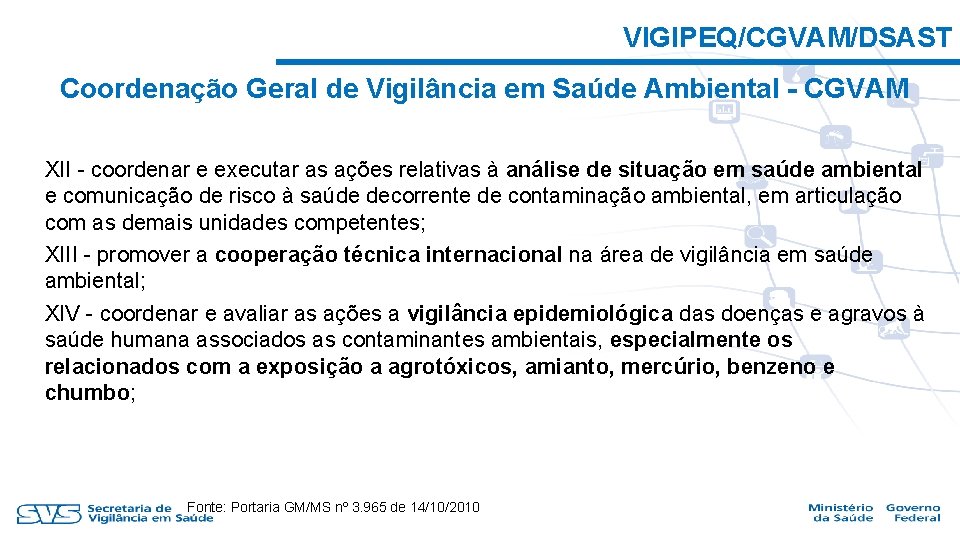 VIGIPEQ/CGVAM/DSAST

Coordenação Geral de Vigilância em Saúde Ambiental - CGVAM

XII - coordenar e executar as ações relativas à análise de situação em saúde ambiental e comunicação de risco à saúde decorrente de contaminação ambiental, em articulação com as demais unidades competentes;

XIII - promover a cooperação técnica internacional na área de vigilância em saúde ambiental;

XIV - coordenar e avaliar as ações a vigilância epidemiológica das doenças e agravos à saúde humana associados as contaminantes ambientais, especialmente os relacionados com a exposição a agrotóxicos, amianto, mercúrio, benzeno e chumbo;

SVS Secretaria de Vigilância em Saúde

Fonte: Portaria GM/MS nº 3.965 de 14/10/2010

Ministério da Saúde Governo Federal